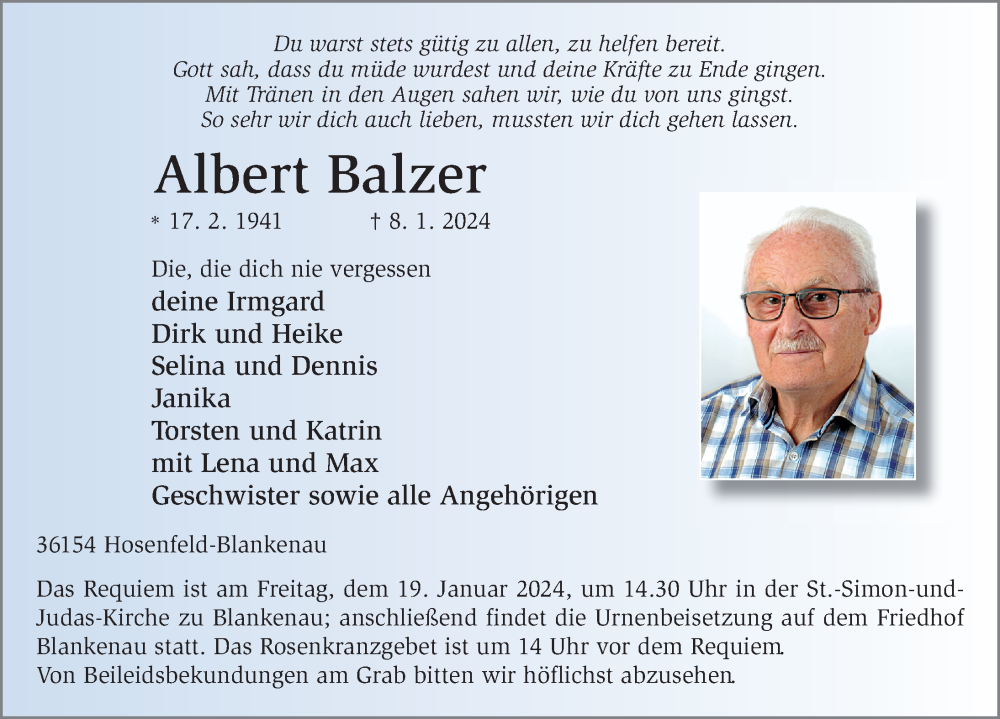 Du warst stets gütig zu allen, zu helfen bereit.
Gott sah, dass du müde wurdest und deine Kräfte zu Ende gingen.
Mit Tränen in den Augen sahen wir, wie du von uns gingst.
So sehr wir dich auch lieben, mussten wir dich gehen lassen.

Albert Balzer

* 17. 2. 1941 † 8. 1. 2024

Die, die dich nie vergessen
deine Irmgard
Dirk und Heike
Selina und Dennis
Janika
Torsten und Katrin
mit Lena und Max
Geschwister sowie alle Angehörigen

36154 Hosenfeld-Blankenau

Das Requiem ist am Freitag, dem 19. Januar 2024, um 14.30 Uhr in der St.-Simon-und-Judas-Kirche zu Blankenau; anschließend findet die Urnenbeisetzung auf dem Friedhof Blankenau statt. Das Rosenkranzgebet ist um 14 Uhr vor dem Requiem.
Von Beileidsbekundungen am Grab bitten wir höflichst abzusehen.